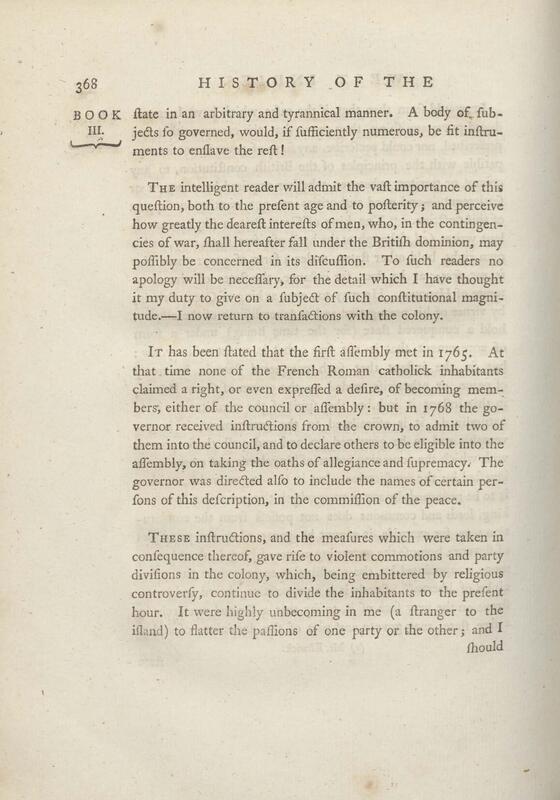 368 HISTORY OF THE

BOOK III.

ſtate in an arbitrary and tyrannical manner. A body of ſubjects ſo governed, would, if ſufficiently numerous, be fit inſtruments to enſlave the reſt!

The intelligent reader will admit the vaſt importance of this queſtion, both to the preſent age and to poſterity; and perceive how greatly the deareſt intereſts of men, who, in the contingencies of war, ſhall hereafter fall under the Britiſh dominion, may poſſibly be concerned in its diſcuſſion. To ſuch readers no apology will be neceſſary, for the detail which I have thought it my duty to give on a ſubject of ſuch conſtitutional magnitude.—I now return to tranſactions with the colony.

It has been ſtated that the firſt aſſembly met in 1765. At that time none of the French Roman catholick inhabitants claimed a right, or even expreſſed a deſire, of becoming members, either of the council or aſſembly: but in 1768 the governor received inſtructions from the crown, to admit two of them into the council, and to declare others to be eligible into the aſſembly, on taking the oaths of allegiance and ſupremacy. The governor was directed alſo to include the names of certain perſons of this deſcription, in the commiſſion of the peace.

These inſtructions, and the meaſures which were taken in conſequence thereof, gave riſe to violent commotions and party diviſions in the colony, which, being embittered by religious controverſy, continue to divide the inhabitants to the preſent hour. It were highly unbecoming in me (a ſtranger to the iſland) to flatter the paſſions of one party or the other; and I ſhould